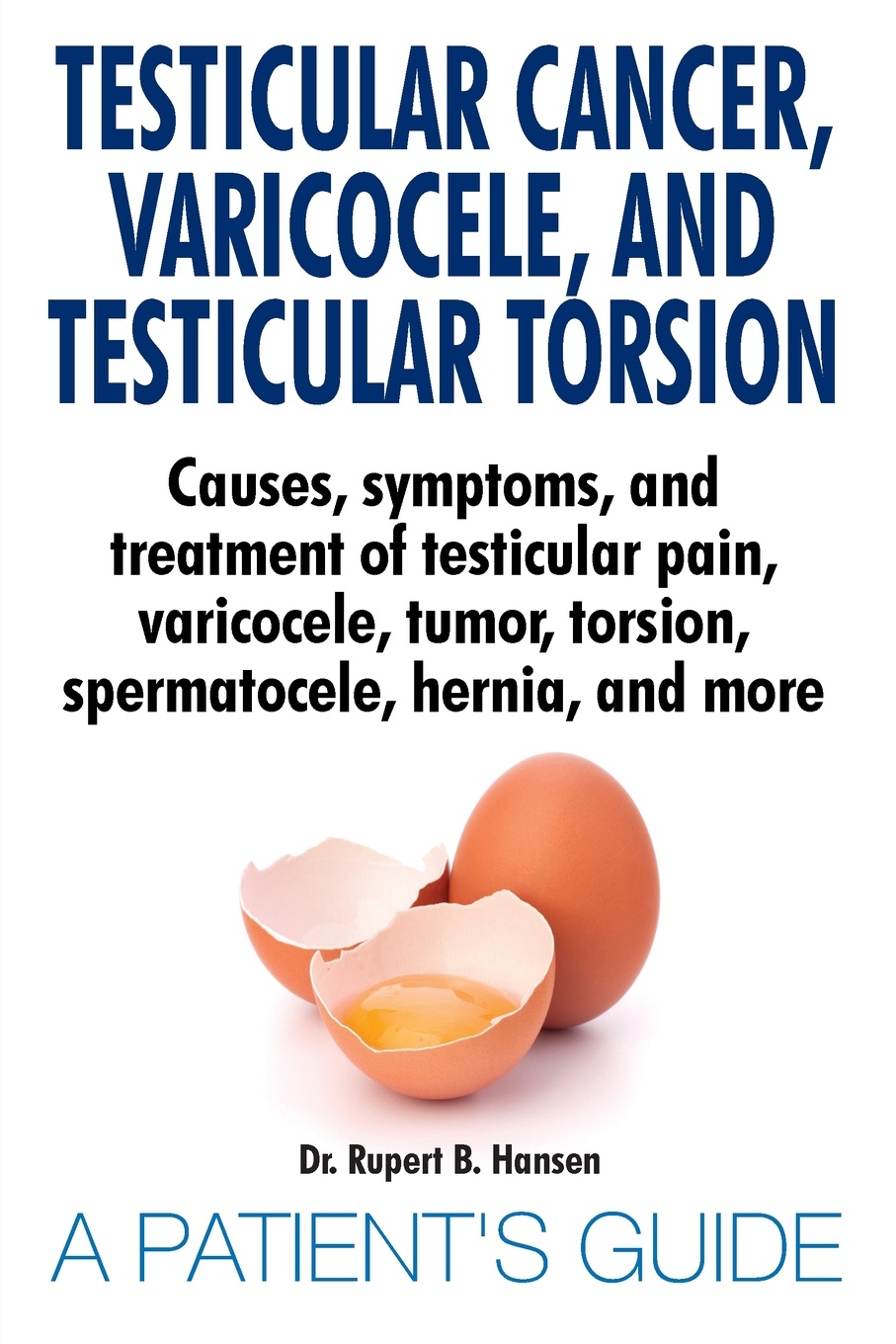 TESTICULAR CANCER, VARICOCELE, AND TESTICULAR TORSION

Causes, symptoms, and treatment of testicular pain, varicocele, tumor, torsion, spermatocele, hernia, and more

Dr. Rupert B. Hansen

A PATIENT'S GUIDE